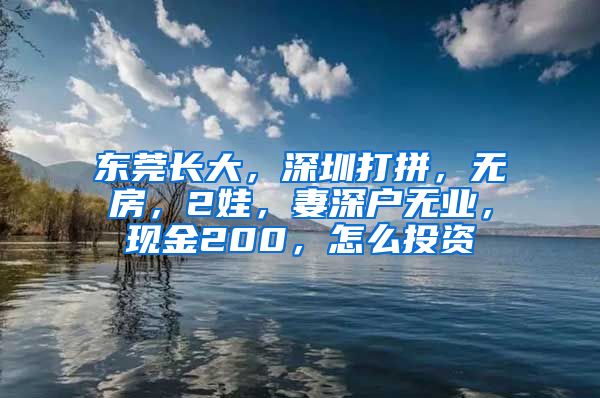 东莞长大，深圳打拼，无房，2娃，妻深户无业，现金200，怎么投资